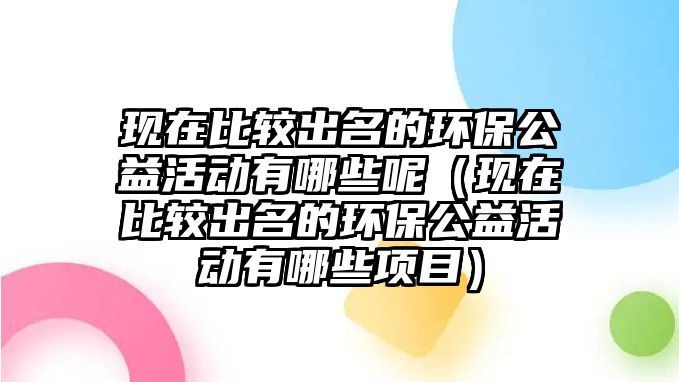 现在比较出名的环保公益活动有哪些呢（现在比较出名的环保公益活动有哪些项目）